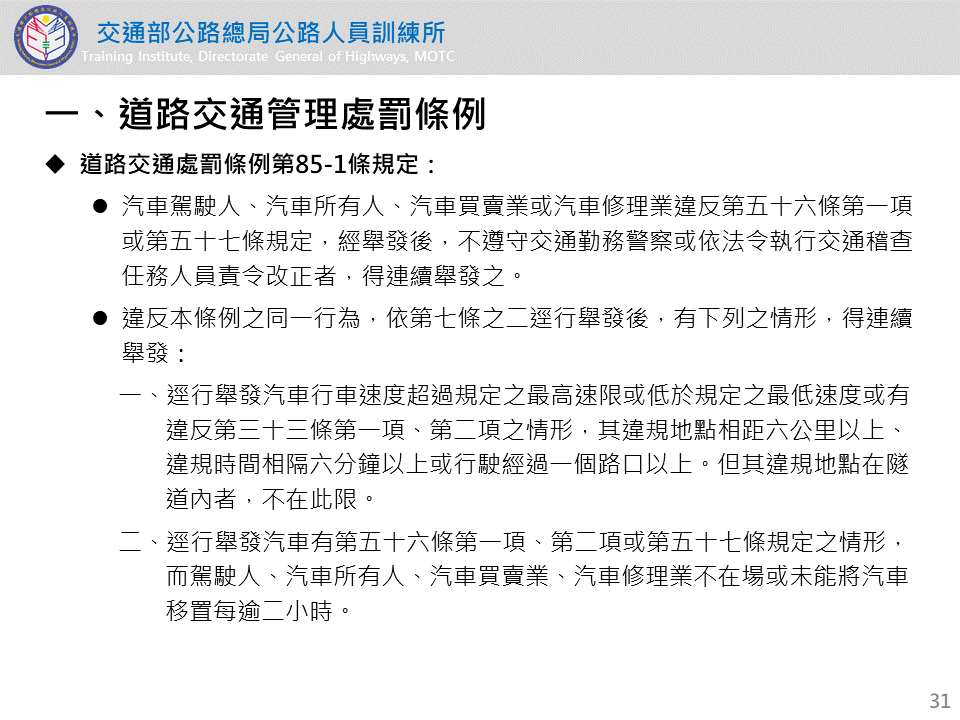 交通部公路總局公路人員訓練所
Training Institute, Directorate General of Highways, MOTC

一、道路交通管理處罰條例

◆ 道路交通處罰條例第85-1條規定：

● 汽車駕駛人、汽車所有人、汽車買賣業或汽車修理業違反第五十六條第一項或第五十七條規定，經舉發後，不遵守交通勤務警察或依法令執行交通稽查任務人員責令改正者，得連續舉發之。

● 違反本條例之同一行為，依第七條之二逕行舉發後，有下列之情形，得連續舉發：

一、逕行舉發汽車行車速度超過規定之最高速限或低於規定之最低速度或有違反第三十三條第一項、第二項之情形，其違規地點相距六公里以上、違規時間相隔六分鐘以上或行駛經過一個路口以上。但其違規地點在隧道內者，不在此限。

二、逕行舉發汽車有第五十六條第一項、第二項或第五十七條規定之情形，而駕駛人、汽車所有人、汽車買賣業、汽車修理業不在場或未能將汽車移置每逾二小時。

31